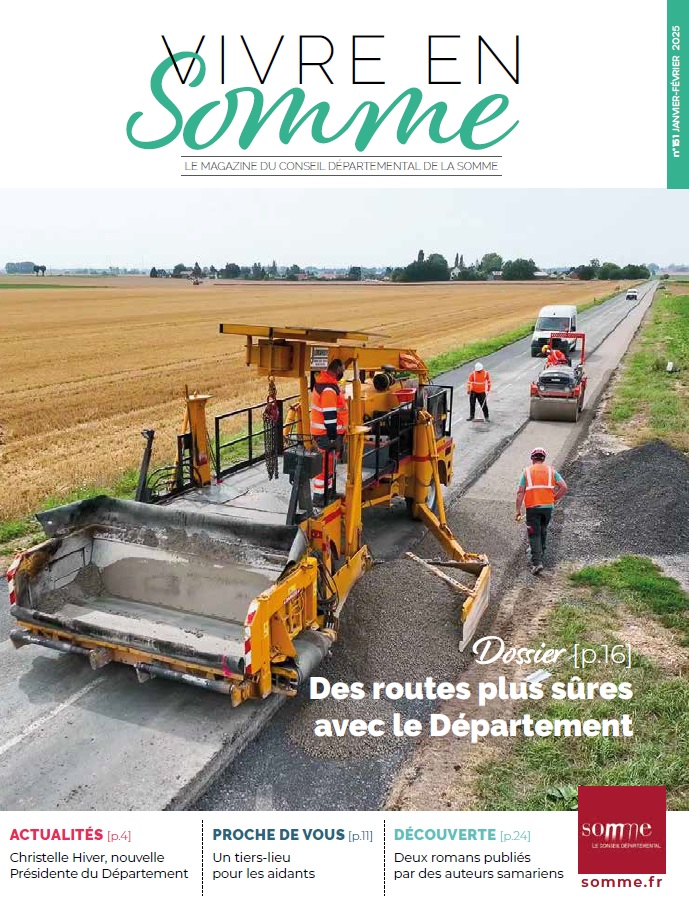 VIVRE EN
Somme
LE MAGAZINE DU CONSEIL DÉPARTEMENTAL DE LA SOMME

n°151 JANVIER-FÉVRIER 2025

Dossier [p.16]
Des routes plus sûres avec le Département

ACTUALITÉS [p.4]
Christelle Hiver, nouvelle Présidente du Département

PROCHE DE VOUS [p.11]
Un tiers-lieu pour les aidants

DÉCOUVERTE [p.24]
Deux romans publiés par des auteurs samariens

somme
LE CONSEIL DÉPARTEMENTAL
somme.fr